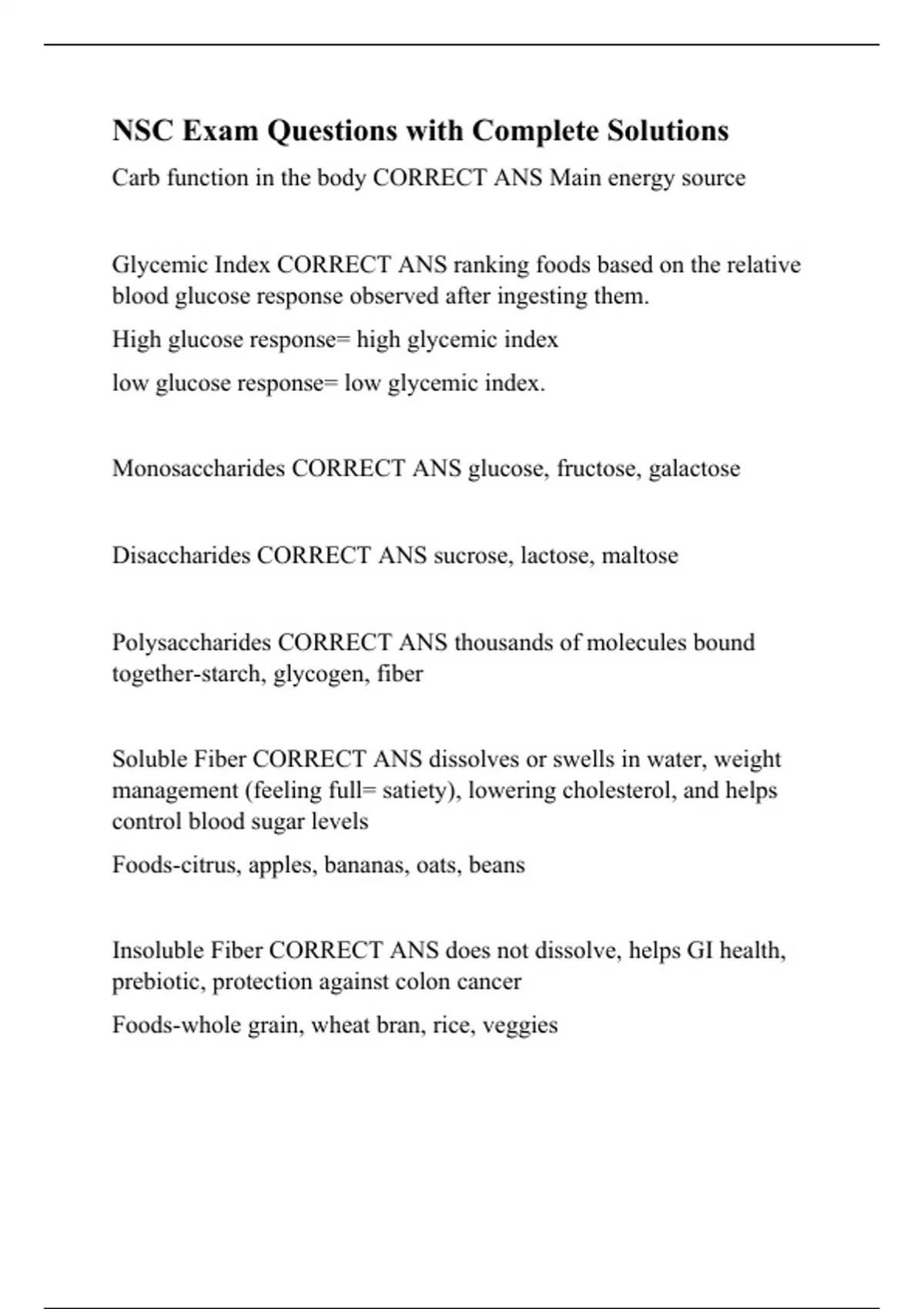 NSC Exam Questions with Complete Solutions

Carb function in the body CORRECT ANS Main energy source

Glycemic Index CORRECT ANS ranking foods based on the relative blood glucose response observed after ingesting them.

High glucose response= high glycemic index

low glucose response= low glycemic index.

Monosaccharides CORRECT ANS glucose, fructose, galactose

Disaccharides CORRECT ANS sucrose, lactose, maltose

Polysaccharides CORRECT ANS thousands of molecules bound together-starch, glycogen, fiber

Soluble Fiber CORRECT ANS dissolves or swells in water, weight management (feeling full= satiety), lowering cholesterol, and helps control blood sugar levels

Foods-citrus, apples, bananas, oats, beans

Insoluble Fiber CORRECT ANS does not dissolve, helps GI health, prebiotic, protection against colon cancer

Foods-whole grain, wheat bran, rice, veggies